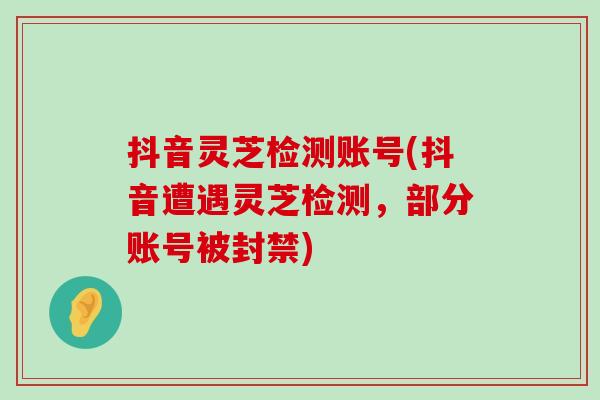 抖音灵芝检测账号(抖音遭遇灵芝检测，部分账号被封禁)